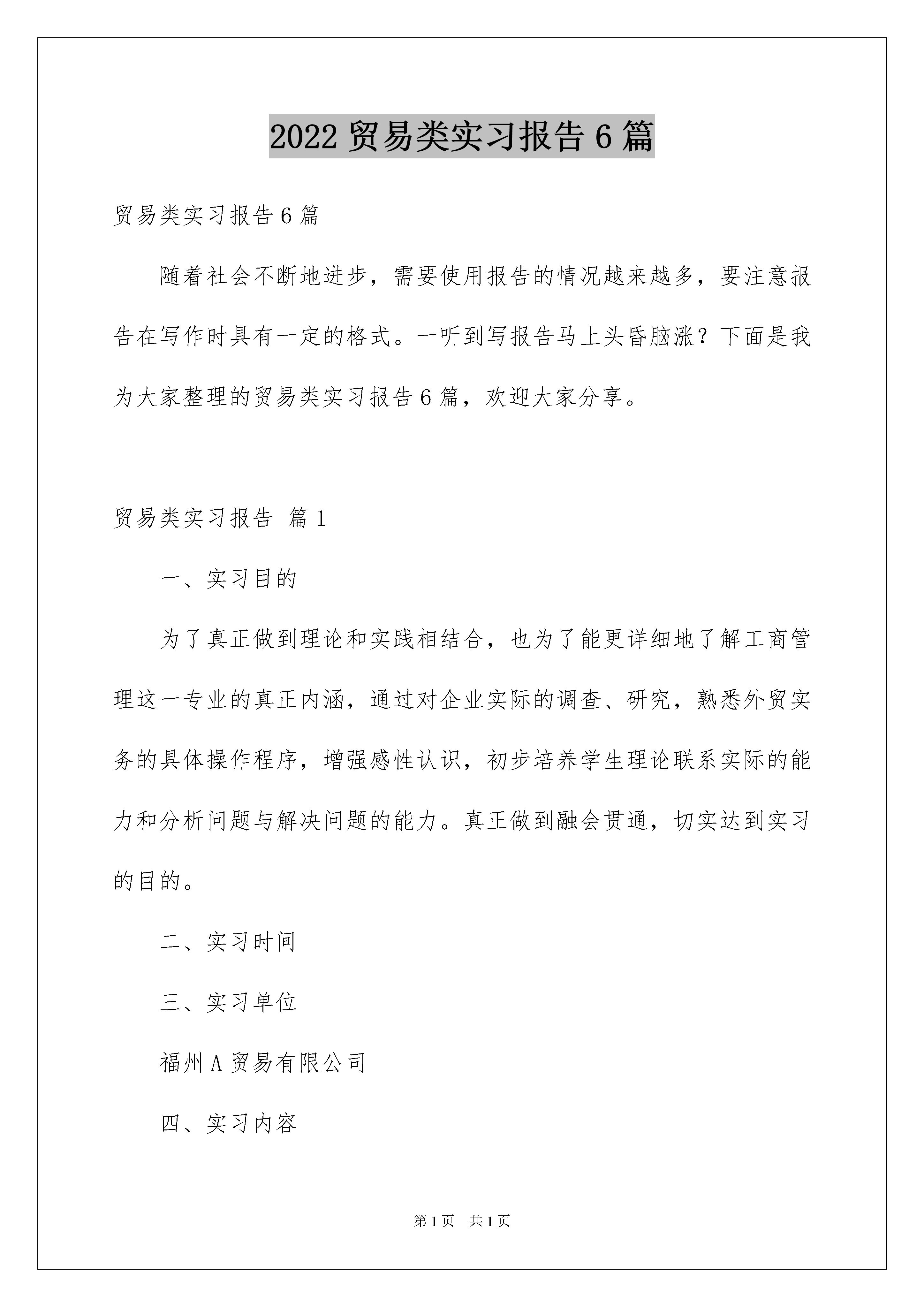 2022贸易类实习报告6篇

贸易类实习报告6篇

随着社会不断地进步，需要使用报告的情况越来越多，要注意报告在写作时具有一定的格式。一听到写报告马上头昏脑涨？下面是我为大家整理的贸易类实习报告6篇，欢迎大家分享。

贸易类实习报告 篇1

一、实习目的

为了真正做到理论和实践相结合，也为了能更详细地了解工商管理这一专业的真正内涵，通过对企业实际的调查、研究，熟悉外贸实务的具体操作程序，增强感性认识，初步培养学生理论联系实际的能力和分析问题与解决问题的能力。真正做到融会贯通，切实达到实习的目的。

二、实习时间

三、实习单位

福州A贸易有限公司

四、实习内容

第1页 共1页